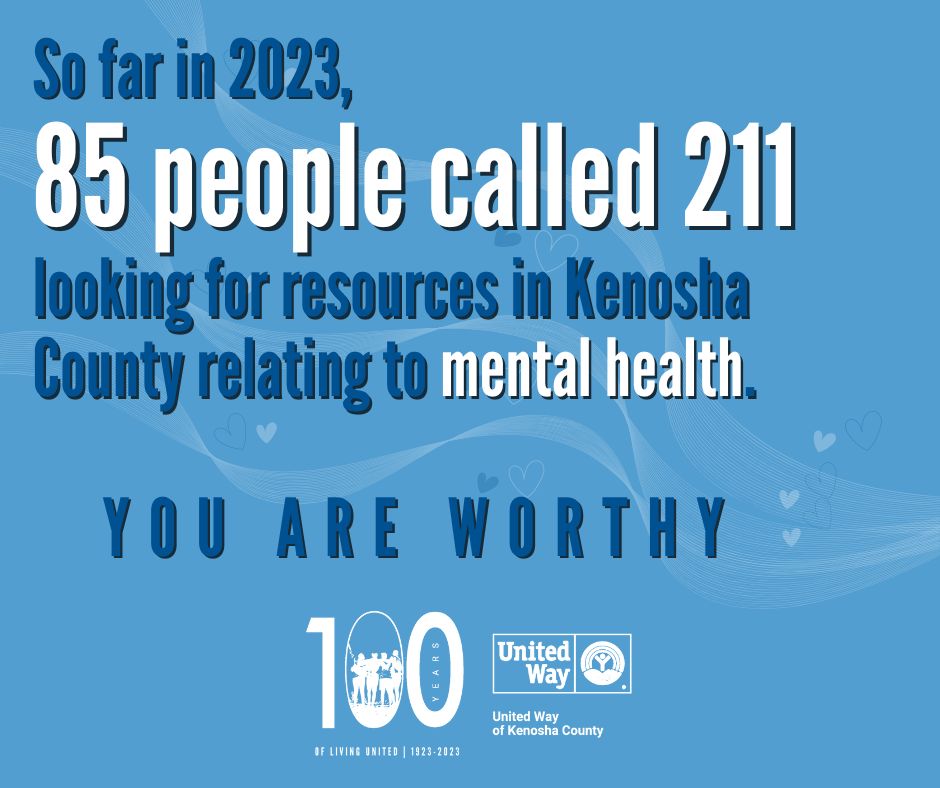 So far in 2023,
85 people called 211
looking for resources in Kenosha County relating to mental health.

YOU ARE WORTHY

100 YEARS
OF LIVING UNITED | 1923-2023

United Way

United Way of Kenosha County